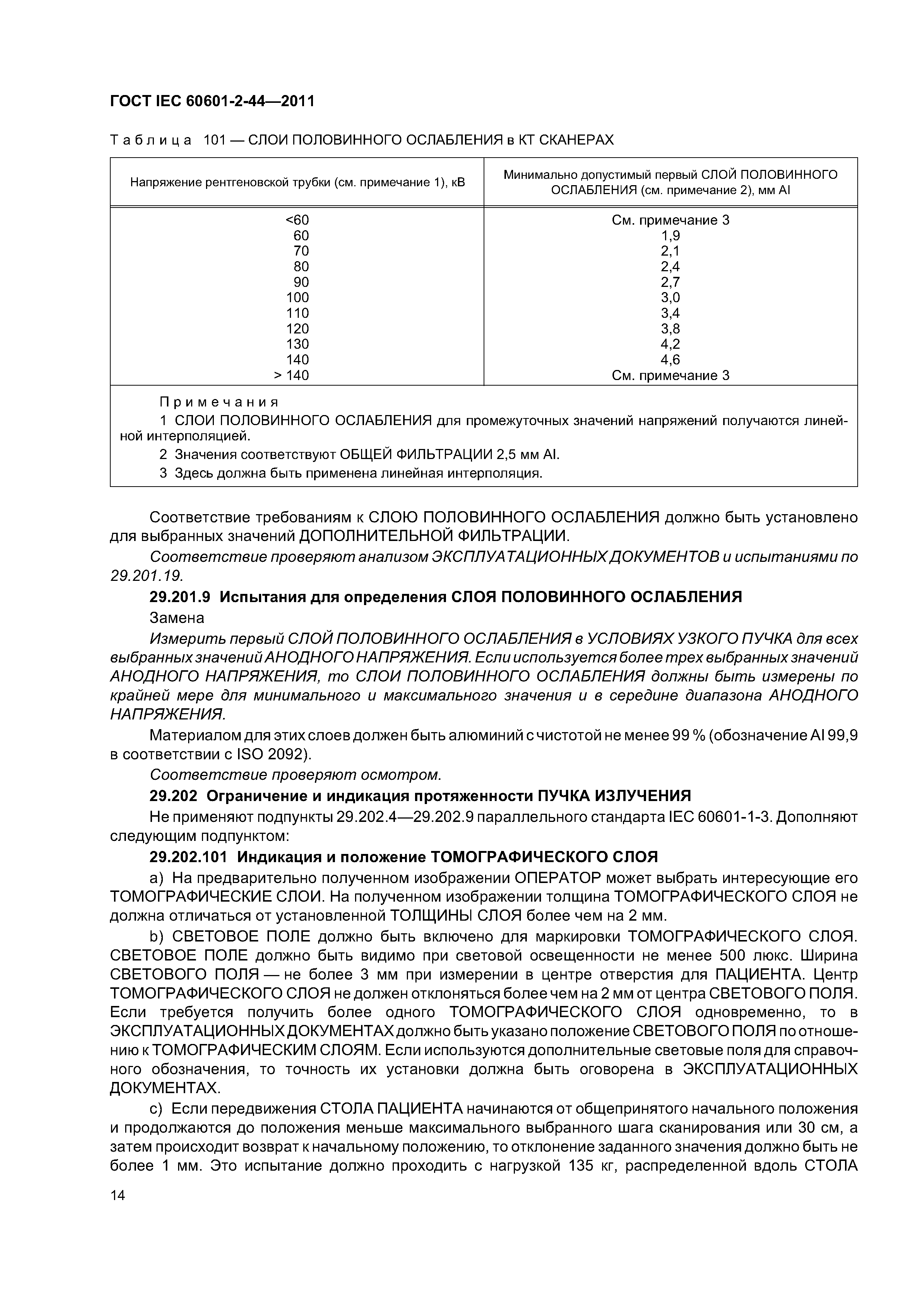 ГОСТ IEC 60601-2-44—2011

Таблица 101 — СЛОИ ПОЛОВИННОГО ОСЛАБЛЕНИЯ в КТ СКАНЕРАХ

| Напряжение рентгеновской трубки (см. примечание 1), кВ | Минимально допустимый первый СЛОЙ ПОЛОВИННОГО ОСЛАБЛЕНИЯ (см. примечание 2), мм Al |
|---|---|
| <60 | См. примечание 3 |
| 60 | 1,9 |
| 70 | 2,1 |
| 80 | 2,4 |
| 90 | 2,7 |
| 100 | 3,0 |
| 110 | 3,4 |
| 120 | 3,8 |
| 130 | 4,2 |
| 140 | 4,6 |
| > 140 | См. примечание 3 |

Примечания
1 СЛОИ ПОЛОВИННОГО ОСЛАБЛЕНИЯ для промежуточных значений напряжений получаются линейной интерполяцией.
2 Значения соответствуют ОБЩЕЙ ФИЛЬТРАЦИИ 2,5 мм Al.
3 Здесь должна быть применена линейная интерполяция.

Соответствие требованиям к СЛОЮ ПОЛОВИННОГО ОСЛАБЛЕНИЯ должно быть установлено для выбранных значений ДОПОЛНИТЕЛЬНОЙ ФИЛЬТРАЦИИ.

Соответствие проверяют анализом ЭКСПЛУАТАЦИОННЫХ ДОКУМЕНТОВ и испытаниями по 29.201.19.

29.201.9 Испытания для определения СЛОЯ ПОЛОВИННОГО ОСЛАБЛЕНИЯ

Замена

Измерить первый СЛОЙ ПОЛОВИННОГО ОСЛАБЛЕНИЯ в УСЛОВИЯХ УЗКОГО ПУЧКА для всех выбранных значений АНОДНОГО НАПРЯЖЕНИЯ. Если используется более трех выбранных значений АНОДНОГО НАПРЯЖЕНИЯ, то СЛОИ ПОЛОВИННОГО ОСЛАБЛЕНИЯ должны быть измерены по крайней мере для минимального и максимального значения и в середине диапазона АНОДНОГО НАПРЯЖЕНИЯ.

Материалом для этих слоев должен быть алюминий с чистотой не менее 99 % (обозначение Al 99,9 в соответствии с ISO 2092).

Соответствие проверяют осмотром.

29.202 Ограничение и индикация протяженности ПУЧКА ИЗЛУЧЕНИЯ

Не применяют подпункты 29.202.4—29.202.9 параллельного стандарта IEC 60601-1-3. Дополняют следующим подпунктом:

29.202.101 Индикация и положение ТОМОГРАФИЧЕСКОГО СЛОЯ

a) На предварительно полученном изображении ОПЕРАТОР может выбрать интересующие его ТОМОГРАФИЧЕСКИЕ СЛОИ. На полученном изображении толщина ТОМОГРАФИЧЕСКОГО СЛОЯ не должна отличаться от установленной ТОЛЩИНЫ СЛОЯ более чем на 2 мм.

b) СВЕТОВОЕ ПОЛЕ должно быть включено для маркировки ТОМОГРАФИЧЕСКОГО СЛОЯ. СВЕТОВОЕ ПОЛЕ должно быть видимо при световой освещенности не менее 500 люкс. Ширина СВЕТОВОГО ПОЛЯ — не более 3 мм при измерении в центре отверстия для ПАЦИЕНТА. Центр ТОМОГРАФИЧЕСКОГО СЛОЯ не должен отклоняться более чем на 2 мм от центра СВЕТОВОГО ПОЛЯ. Если требуется получить более одного ТОМОГРАФИЧЕСКОГО СЛОЯ одновременно, то в ЭКСПЛУАТАЦИОННЫХ ДОКУМЕНТАХ должно быть указано положение СВЕТОВОГО ПОЛЯ по отношению к ТОМОГРАФИЧЕСКИМ СЛОЯМ. Если используются дополнительные световые поля для справочного обозначения, то точность их установки должна быть оговорена в ЭКСПЛУАТАЦИОННЫХ ДОКУМЕНТАХ.

c) Если передвижения СТОЛА ПАЦИЕНТА начинаются от общепринятого начального положения и продолжаются до положения меньше максимального выбранного шага сканирования или 30 см, а затем происходит возврат к начальному положению, то отклонение заданного значения должно быть не более 1 мм. Это испытание должно проходить с нагрузкой 135 кг, распределенной вдоль СТОЛА

14